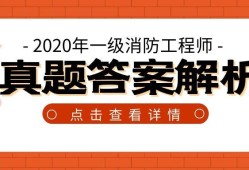 - 2020年一级消防工程师 -

真题答案解析

点击查看详情